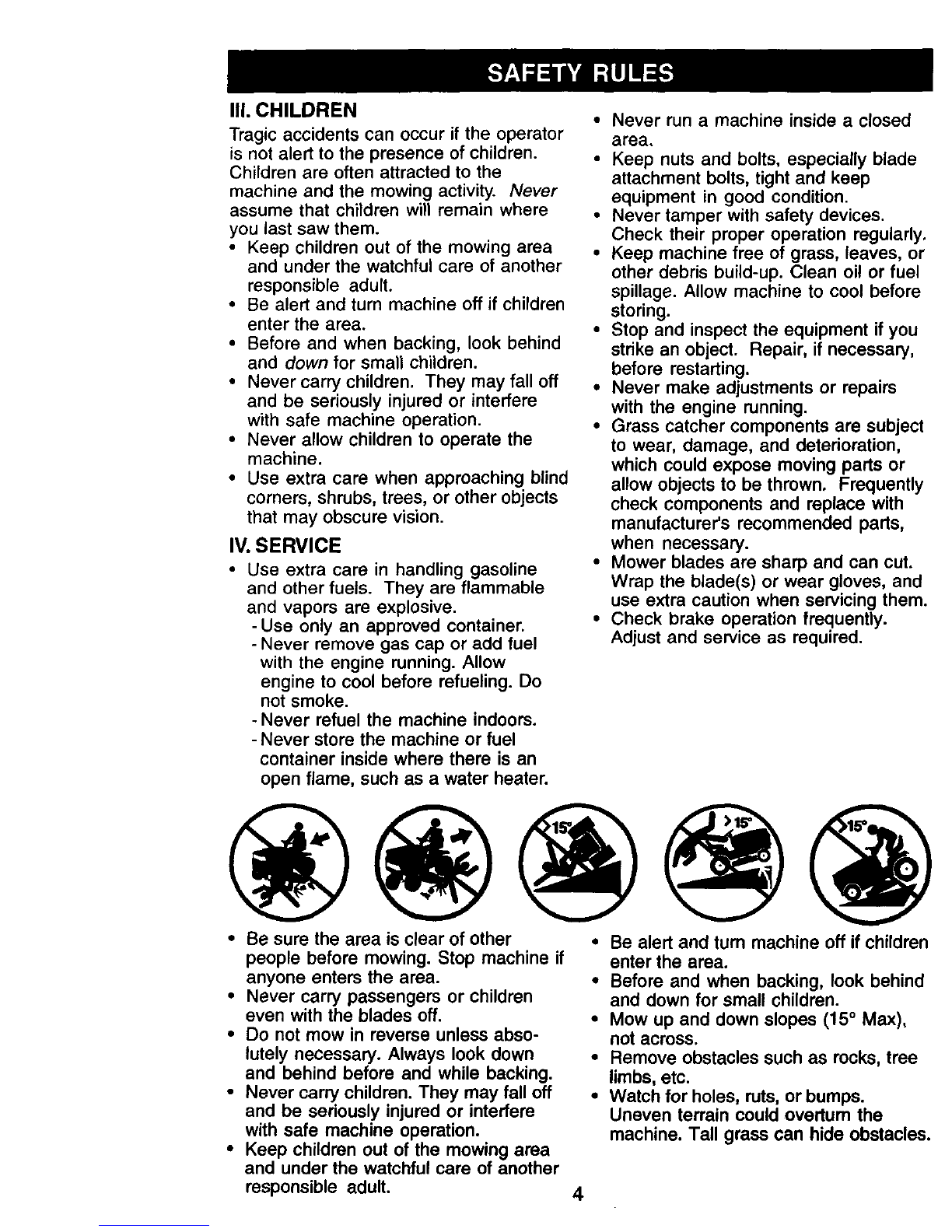 SAFETY RULES

III. CHILDREN

Tragic accidents can occur if the operator is not alert to the presence of children. Children are often attracted to the machine and the mowing activity. Never assume that children will remain where you last saw them.

• Keep children out of the mowing area and under the watchful care of another responsible adult.
• Be alert and turn machine off if children enter the area.
• Before and when backing, look behind and down for small children.
• Never carry children. They may fall off and be seriously injured or interfere with safe machine operation.
• Never allow children to operate the machine.
• Use extra care when approaching blind corners, shrubs, trees, or other objects that may obscure vision.

IV. SERVICE

• Use extra care in handling gasoline and other fuels. They are flammable and vapors are explosive.
- Use only an approved container.
- Never remove gas cap or add fuel with the engine running. Allow engine to cool before refueling. Do not smoke.
- Never refuel the machine indoors.
- Never store the machine or fuel container inside where there is an open flame, such as a water heater.

• Never run a machine inside a closed area.
• Keep nuts and bolts, especially blade attachment bolts, tight and keep equipment in good condition.
• Never tamper with safety devices. Check their proper operation regularly.
• Keep machine free of grass, leaves, or other debris build-up. Clean oil or fuel spillage. Allow machine to cool before storing.
• Stop and inspect the equipment if you strike an object. Repair, if necessary, before restarting.
• Never make adjustments or repairs with the engine running.
• Grass catcher components are subject to wear, damage, and deterioration, which could expose moving parts or allow objects to be thrown. Frequently check components and replace with manufacturer's recommended parts, when necessary.
• Mower blades are sharp and can cut. Wrap the blade(s) or wear gloves, and use extra caution when servicing them.
• Check brake operation frequently. Adjust and service as required.

15° >15° 15°

• Be sure the area is clear of other people before mowing. Stop machine if anyone enters the area.
• Never carry passengers or children even with the blades off.
• Do not mow in reverse unless absolutely necessary. Always look down and behind before and while backing.
• Never carry children. They may fall off and be seriously injured or interfere with safe machine operation.
• Keep children out of the mowing area and under the watchful care of another responsible adult.

• Be alert and turn machine off if children enter the area.
• Before and when backing, look behind and down for small children.
• Mow up and down slopes (15° Max), not across.
• Remove obstacles such as rocks, tree limbs, etc.
• Watch for holes, ruts, or bumps. Uneven terrain could overturn the machine. Tall grass can hide obstacles.

4